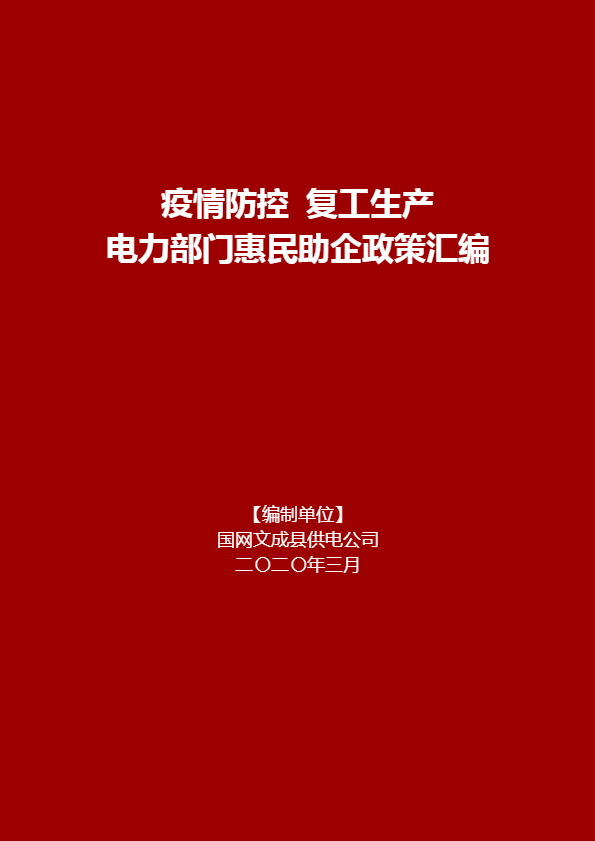 疫情防控  复工生产
电力部门惠民助企政策汇编

【编制单位】
国网文成县供电公司
二〇二〇年三月